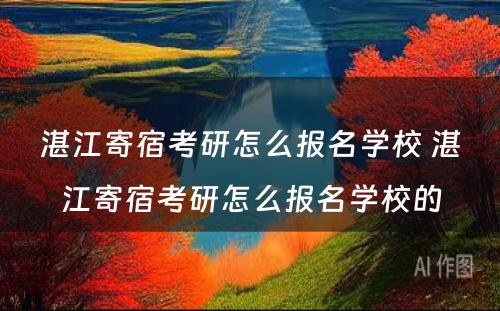 湛江寄宿考研怎么报名学校 湛江寄宿考研怎么报名学校的

AI 作图